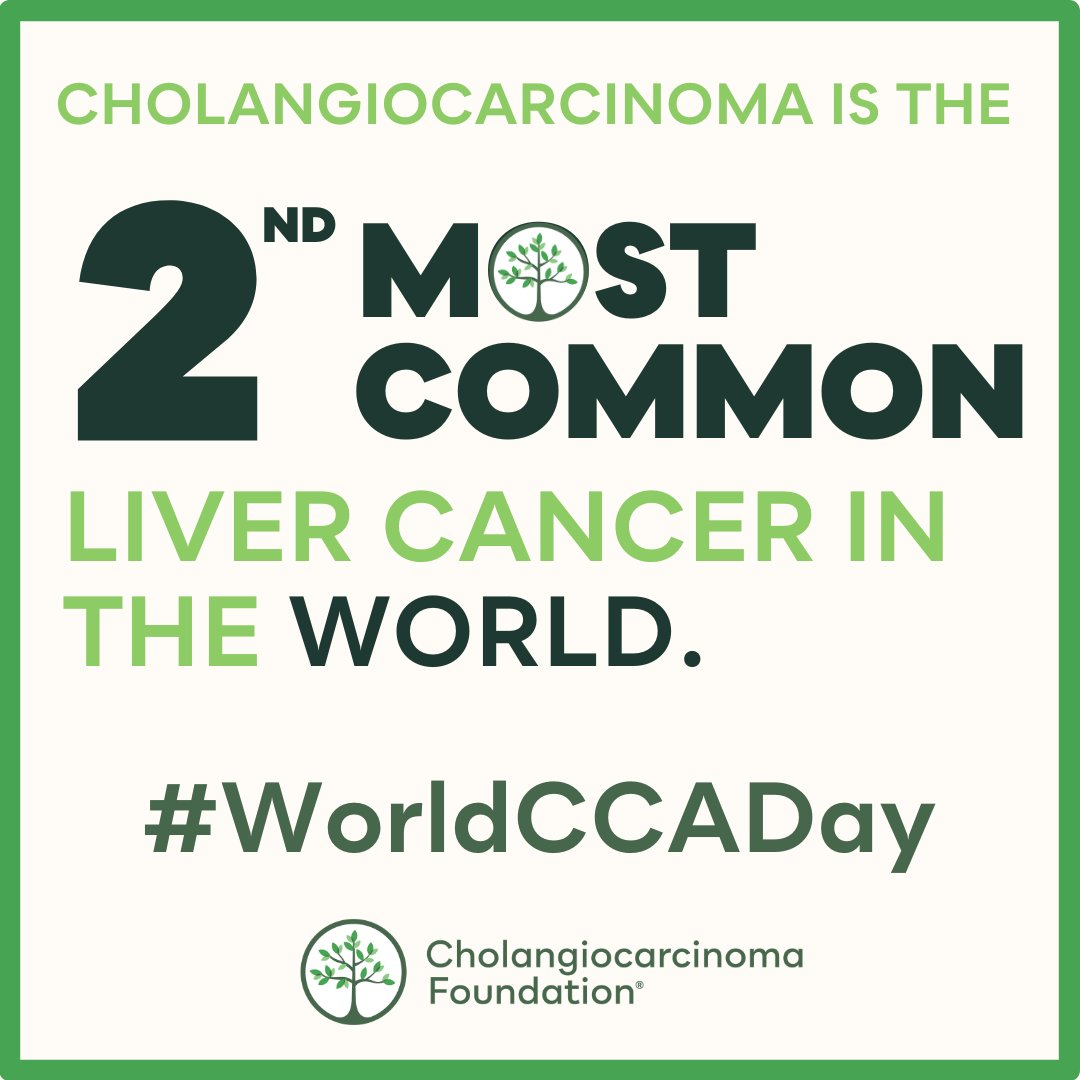 CHOLANGIOCARCINOMA IS THE

2ND MOST COMMON

LIVER CANCER IN THE WORLD.

#WorldCCADay

Cholangiocarcinoma Foundation®